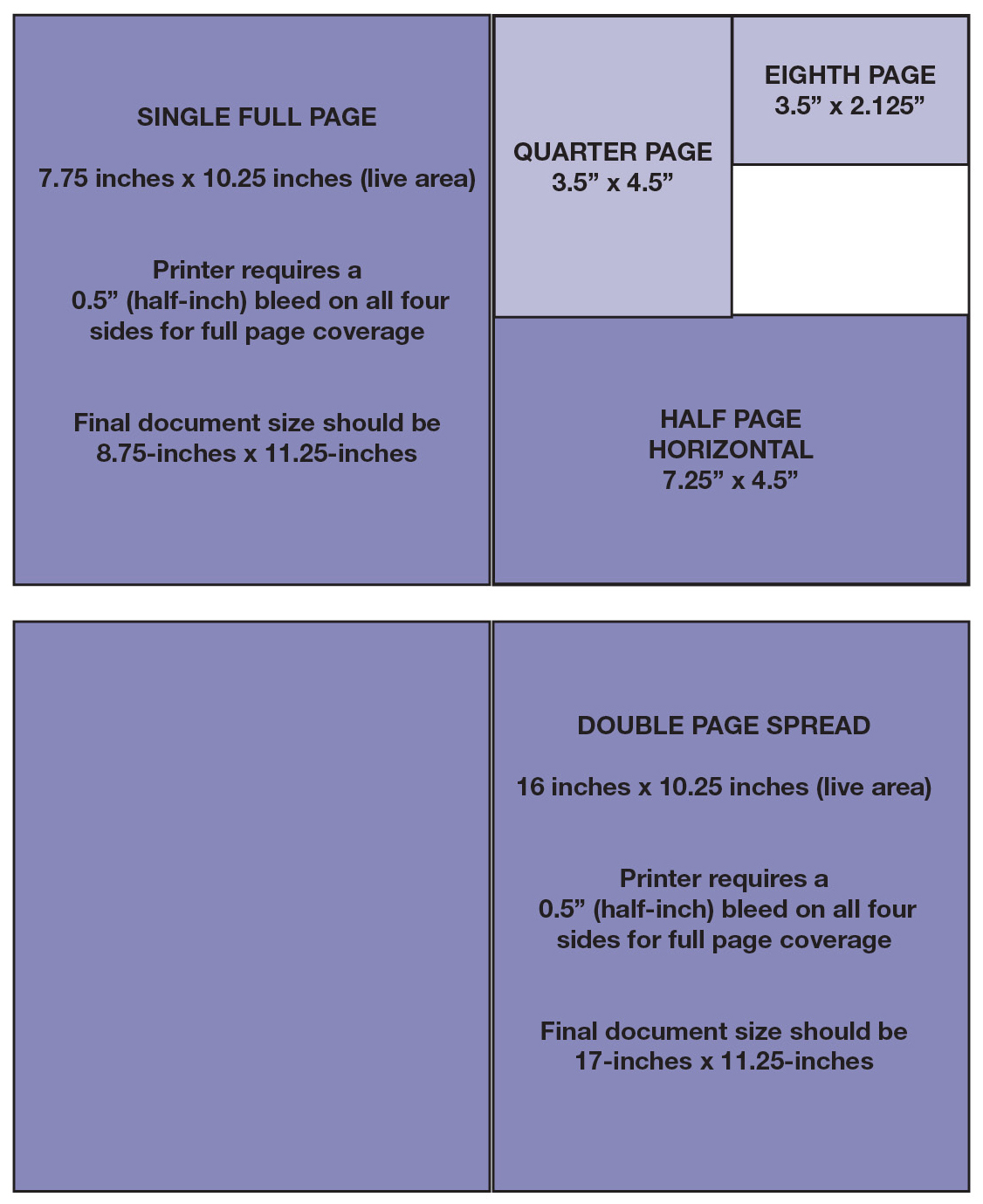 SINGLE FULL PAGE

7.75 inches x 10.25 inches (live area)

Printer requires a 0.5” (half-inch) bleed on all four sides for full page coverage

Final document size should be 8.75-inches x 11.25-inches

QUARTER PAGE
3.5” x 4.5”

EIGHTH PAGE
3.5” x 2.125”

HALF PAGE HORIZONTAL
7.25” x 4.5”

DOUBLE PAGE SPREAD

16 inches x 10.25 inches (live area)

Printer requires a 0.5” (half-inch) bleed on all four sides for full page coverage

Final document size should be 17-inches x 11.25-inches